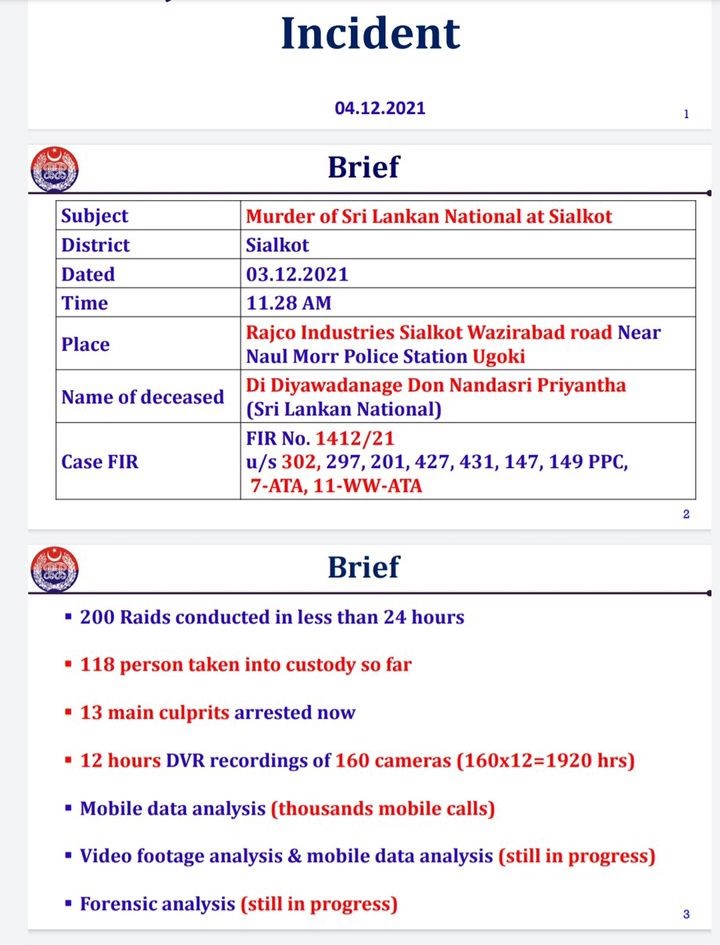 Incident

04.12.2021

1

Brief

| Subject | Murder of Sri Lankan National at Sialkot |
|---|---|
| District | Sialkot |
| Dated | 03.12.2021 |
| Time | 11.28 AM |
| Place | Rajco Industries Sialkot Wazirabad road Near Naul Morr Police Station Ugoki |
| Name of deceased | Di Diyawadanage Don Nandasri Priyantha (Sri Lankan National) |
| Case FIR | FIR No. 1412/21 u/s 302, 297, 201, 427, 431, 147, 149 PPC, 7-ATA, 11-WW-ATA |

2

Brief

▪ 200 Raids conducted in less than 24 hours

▪ 118 person taken into custody so far

▪ 13 main culprits arrested now

▪ 12 hours DVR recordings of 160 cameras (160x12=1920 hrs)

▪ Mobile data analysis (thousands mobile calls)

▪ Video footage analysis & mobile data analysis (still in progress)

▪ Forensic analysis (still in progress)

3